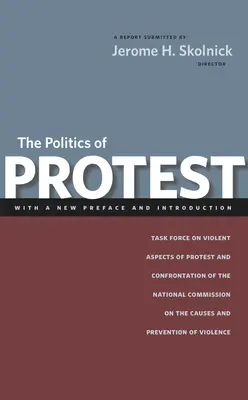 A REPORT SUBMITTED BY
Jerome H. Skolnick
DIRECTOR

The Politics of
PROTEST

WITH A NEW PREFACE AND INTRODUCTION

TASK FORCE ON VIOLENT ASPECTS OF PROTEST AND CONFRONTATION OF THE NATIONAL COMMISSION ON THE CAUSES AND PREVENTION OF VIOLENCE